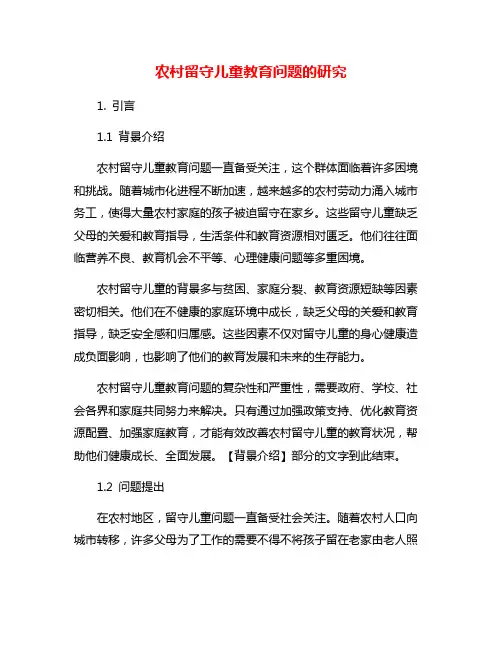 农村留守儿童教育问题的研究

1. 引言

1.1 背景介绍

农村留守儿童教育问题一直备受关注，这个群体面临着许多困境和挑战。随着城市化进程不断加速，越来越多的农村劳动力涌入城市务工，使得大量农村家庭的孩子被迫留守在家乡。这些留守儿童缺乏父母的关爱和教育指导，生活条件和教育资源相对匮乏。他们往往面临营养不良、教育机会不平等、心理健康问题等多重困境。

农村留守儿童的背景多与贫困、家庭分裂、教育资源短缺等因素密切相关。他们在不健康的家庭环境中成长，缺乏父母的关爱和教育指导，缺乏安全感和归属感。这些因素不仅对留守儿童的身心健康造成负面影响，也影响了他们的教育发展和未来的生存能力。

农村留守儿童教育问题的复杂性和严重性，需要政府、学校、社会各界和家庭共同努力来解决。只有通过加强政策支持、优化教育资源配置、加强家庭教育，才能有效改善农村留守儿童的教育状况，帮助他们健康成长、全面发展。【背景介绍】部分的文字到此结束。

1.2 问题提出

在农村地区，留守儿童问题一直备受社会关注。随着农村人口向城市转移，许多父母为了工作的需要不得不将孩子留在老家由老人照